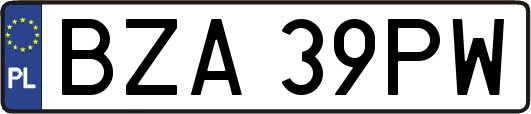 PL

BZA 39PW